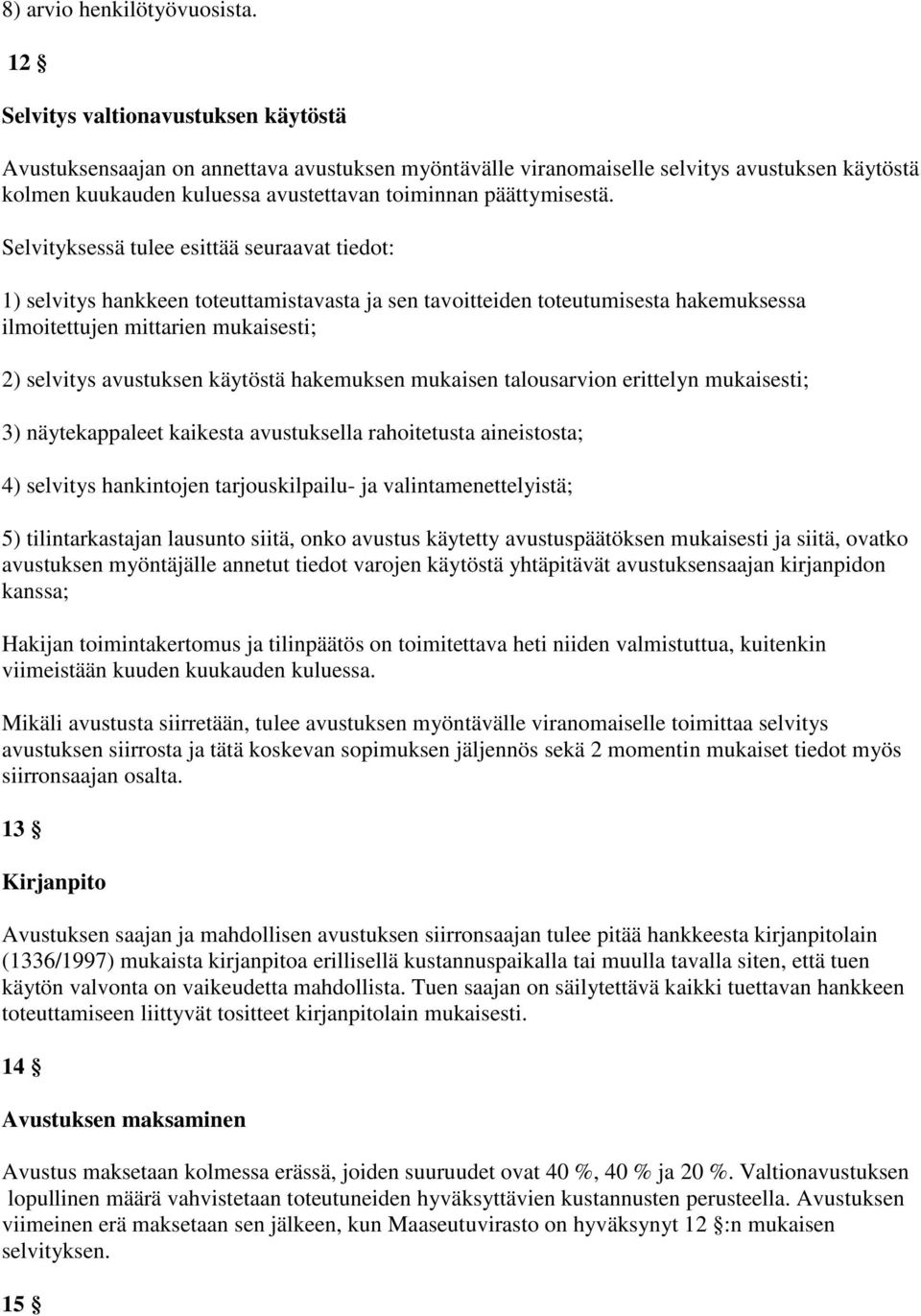 8) arvio henkilötyövuosista.

12 §

Selvitys valtionavustuksen käytöstä

Avustuksensaajan on annettava avustuksen myöntävälle viranomaiselle selvitys avustuksen käytöstä kolmen kuukauden kuluessa avustettavan toiminnan päättymisestä.

Selvityksessä tulee esittää seuraavat tiedot:

1) selvitys hankkeen toteuttamistavasta ja sen tavoitteiden toteutumisesta hakemuksessa ilmoitettujen mittarien mukaisesti;

2) selvitys avustuksen käytöstä hakemuksen mukaisen talousarvion erittelyn mukaisesti;

3) näytekappaleet kaikesta avustuksella rahoitetusta aineistosta;

4) selvitys hankintojen tarjouskilpailu- ja valintamenettelyistä;

5) tilintarkastajan lausunto siitä, onko avustus käytetty avustuspäätöksen mukaisesti ja siitä, ovatko avustuksen myöntäjälle annetut tiedot varojen käytöstä yhtäpitävät avustuksensaajan kirjanpidon kanssa;

Hakijan toimintakertomus ja tilinpäätös on toimitettava heti niiden valmistuttua, kuitenkin viimeistään kuuden kuukauden kuluessa.

Mikäli avustusta siirretään, tulee avustuksen myöntävälle viranomaiselle toimittaa selvitys avustuksen siirrosta ja tätä koskevan sopimuksen jäljennös sekä 2 momentin mukaiset tiedot myös siirronsaajan osalta.

13 §

Kirjanpito

Avustuksen saajan ja mahdollisen avustuksen siirronsaajan tulee pitää hankkeesta kirjanpitolain (1336/1997) mukaista kirjanpitoa erillisellä kustannuspaikalla tai muulla tavalla siten, että tuen käytön valvonta on vaikeudetta mahdollista. Tuen saajan on säilytettävä kaikki tuettavan hankkeen toteuttamiseen liittyvät tositteet kirjanpitolain mukaisesti.

14 §

Avustuksen maksaminen

Avustus maksetaan kolmessa erässä, joiden suuruudet ovat 40 %, 40 % ja 20 %. Valtionavustuksen lopullinen määrä vahvistetaan toteutuneiden hyväksyttävien kustannusten perusteella. Avustuksen viimeinen erä maksetaan sen jälkeen, kun Maaseutuvirasto on hyväksynyt 12 §:n mukaisen selvityksen.

15 §